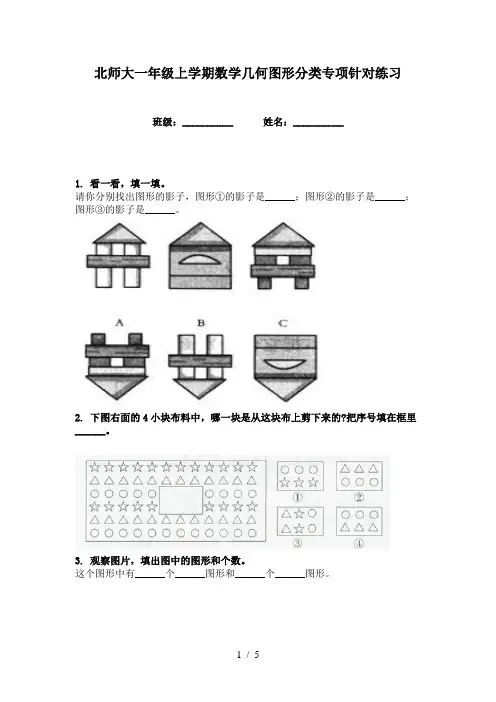 北师大一年级上学期数学几何图形分类专项针对练习

班级：____ 姓名：____

1. 看一看，填一填。
请你分别找出图形的影子，图形①的影子是____；图形②的影子是____；图形③的影子是____。

A B C

2. 下图右面的4小块布料中，哪一块是从这块布上剪下来的?把序号填在框里____。

① ② ③ ④

3. 观察图片，填出图中的图形和个数。
这个图形中有____个____图形和____个____图形。

1 / 5